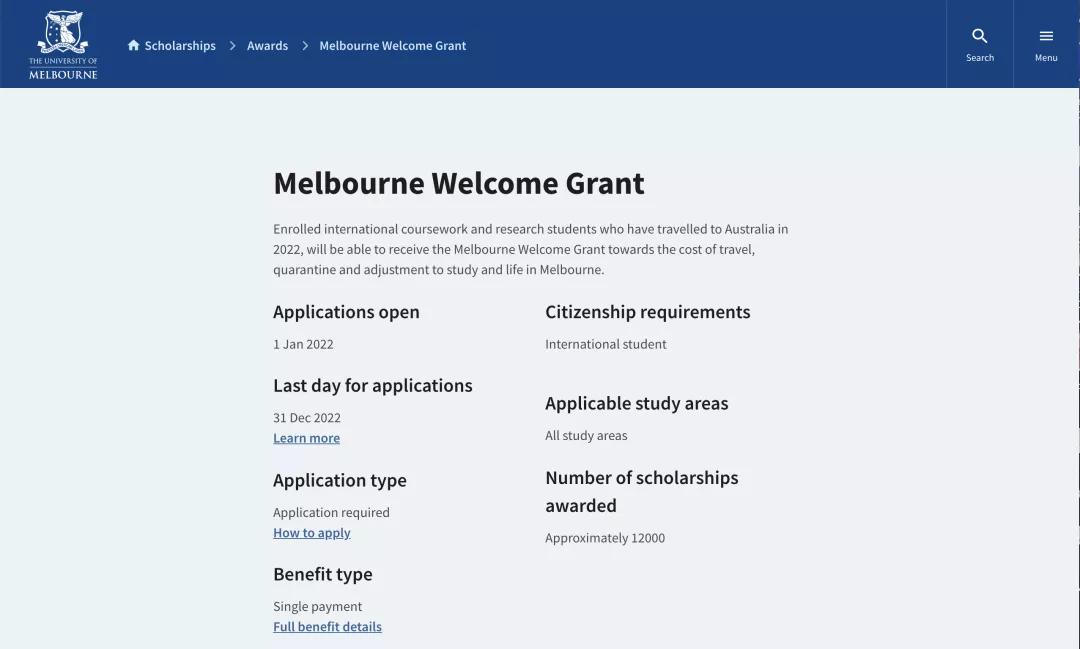 THE UNIVERSITY OF MELBOURNE

Scholarships > Awards > Melbourne Welcome Grant

Search

Menu

Melbourne Welcome Grant

Enrolled international coursework and research students who have travelled to Australia in 2022, will be able to receive the Melbourne Welcome Grant towards the cost of travel, quarantine and adjustment to study and life in Melbourne.

Applications open

1 Jan 2022

Last day for applications

31 Dec 2022
Learn more

Application type

Application required
How to apply

Benefit type

Single payment
Full benefit details

Citizenship requirements

International student

Applicable study areas

All study areas

Number of scholarships awarded

Approximately 12000